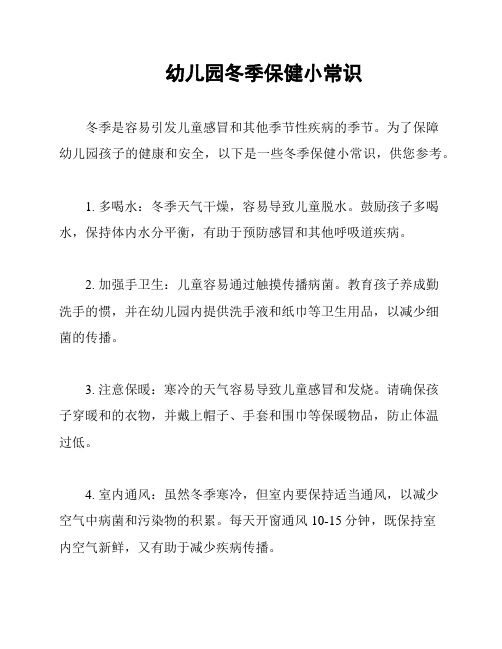 幼儿园冬季保健小常识

冬季是容易引发儿童感冒和其他季节性疾病的季节。为了保障幼儿园孩子的健康和安全，以下是一些冬季保健小常识，供您参考。

1. 多喝水：冬季天气干燥，容易导致儿童脱水。鼓励孩子多喝水，保持体内水分平衡，有助于预防感冒和其他呼吸道疾病。

2. 加强手卫生：儿童容易通过触摸传播病菌。教育孩子养成勤洗手的惯，并在幼儿园内提供洗手液和纸巾等卫生用品，以减少细菌的传播。

3. 注意保暖：寒冷的天气容易导致儿童感冒和发烧。请确保孩子穿暖和的衣物，并戴上帽子、手套和围巾等保暖物品，防止体温过低。

4. 室内通风：虽然冬季寒冷，但室内要保持适当通风，以减少空气中病菌和污染物的积累。每天开窗通风 10-15 分钟，既保持室内空气新鲜，又有助于减少疾病传播。